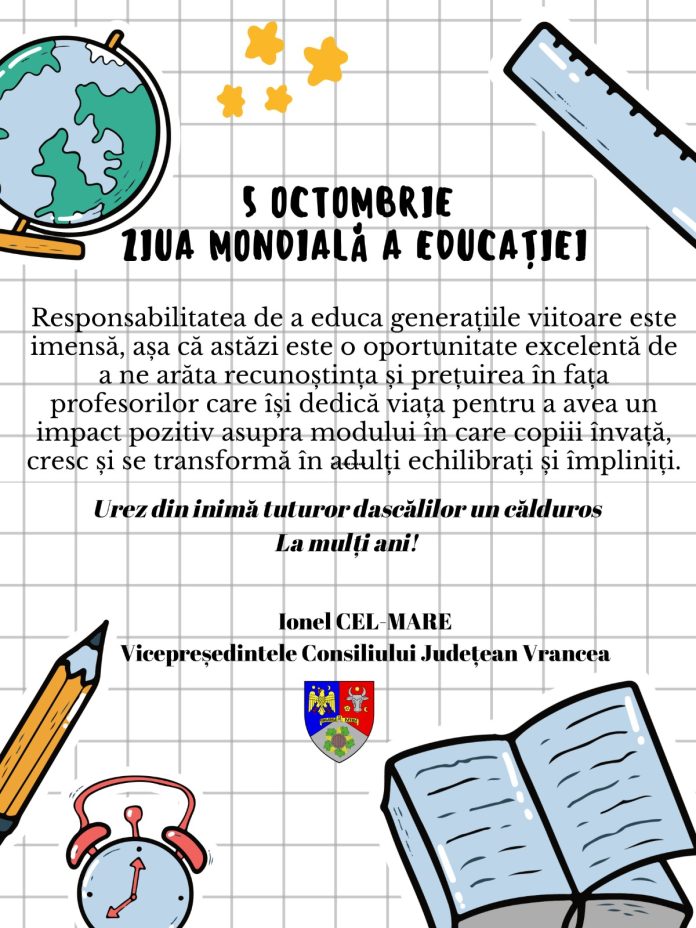 5 OCTOMBRIE
ZIUA MONDIALĂ A EDUCAȚIEI

Responsabilitatea de a educa generațiile viitoare este imensă, așa că astăzi este o oportunitate excelentă de a ne arăta recunoștința și prețuirea în fața profesorilor care își dedică viața pentru a avea un impact pozitiv asupra modului în care copiii învață, cresc și se transformă în adulți echilibrați și împliniți.

Urez din inimă tuturor dascălilor un călduros
La mulți ani!

Ionel CEL-MARE
Vicepreședintele Consiliului Județean Vrancea